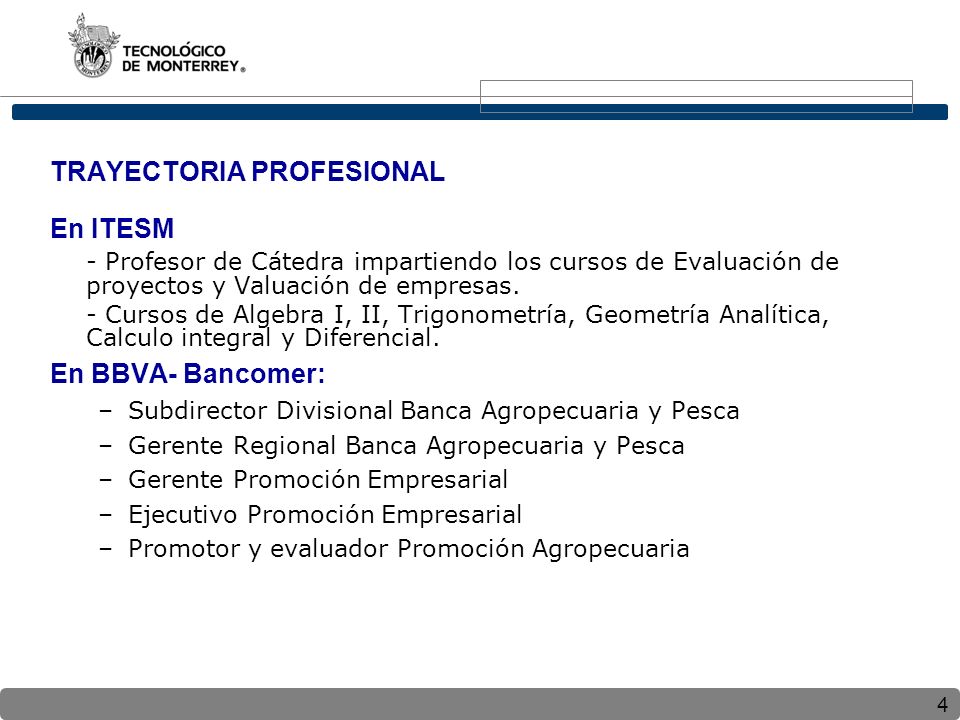 TECNOLÓGICO DE MONTERREY®

TRAYECTORIA PROFESIONAL

En ITESM

- Profesor de Cátedra impartiendo los cursos de Evaluación de proyectos y Valuación de empresas.

- Cursos de Algebra I, II, Trigonometría, Geometría Analítica, Calculo integral y Diferencial.

En BBVA- Bancomer:

– Subdirector Divisional Banca Agropecuaria y Pesca
– Gerente Regional Banca Agropecuaria y Pesca
– Gerente Promoción Empresarial
– Ejecutivo Promoción Empresarial
– Promotor y evaluador Promoción Agropecuaria

4